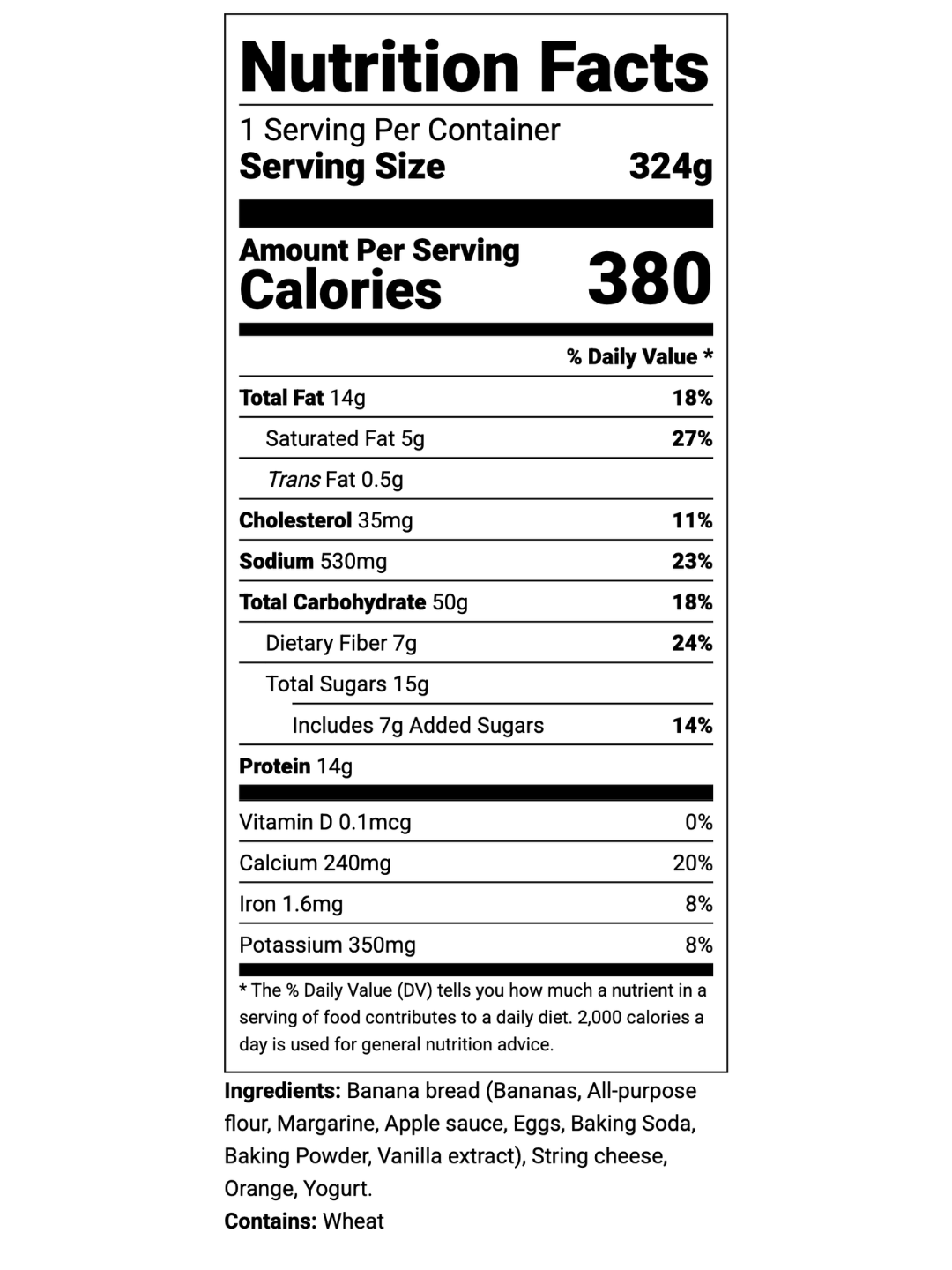 Nutrition Facts

1 Serving Per Container
Serving Size 324g

Amount Per Serving
Calories 380

% Daily Value *

Total Fat 14g 18%
Saturated Fat 5g 27%
Trans Fat 0.5g
Cholesterol 35mg 11%
Sodium 530mg 23%
Total Carbohydrate 50g 18%
Dietary Fiber 7g 24%
Total Sugars 15g
Includes 7g Added Sugars 14%
Protein 14g

Vitamin D 0.1mcg 0%
Calcium 240mg 20%
Iron 1.6mg 8%
Potassium 350mg 8%

* The % Daily Value (DV) tells you how much a nutrient in a serving of food contributes to a daily diet. 2,000 calories a day is used for general nutrition advice.

Ingredients: Banana bread (Bananas, All-purpose flour, Margarine, Apple sauce, Eggs, Baking Soda, Baking Powder, Vanilla extract), String cheese, Orange, Yogurt.
Contains: Wheat